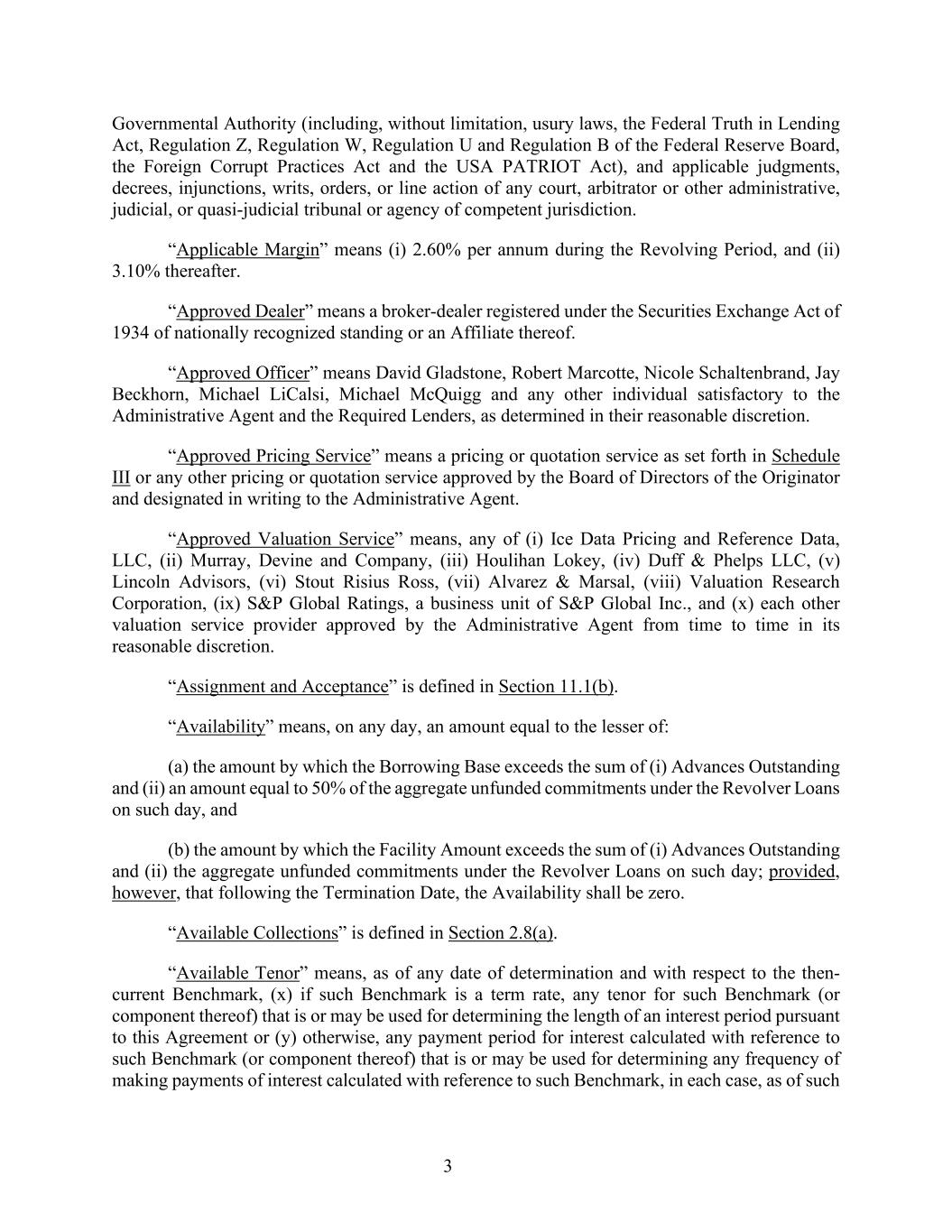 Governmental Authority (including, without limitation, usury laws, the Federal Truth in Lending Act, Regulation Z, Regulation W, Regulation U and Regulation B of the Federal Reserve Board, the Foreign Corrupt Practices Act and the USA PATRIOT Act), and applicable judgments, decrees, injunctions, writs, orders, or line action of any court, arbitrator or other administrative, judicial, or quasi-judicial tribunal or agency of competent jurisdiction.

“Applicable Margin” means (i) 2.60% per annum during the Revolving Period, and (ii) 3.10% thereafter.

“Approved Dealer” means a broker-dealer registered under the Securities Exchange Act of 1934 of nationally recognized standing or an Affiliate thereof.

“Approved Officer” means David Gladstone, Robert Marcotte, Nicole Schaltenbrand, Jay Beckhorn, Michael LiCalsi, Michael McQuigg and any other individual satisfactory to the Administrative Agent and the Required Lenders, as determined in their reasonable discretion.

“Approved Pricing Service” means a pricing or quotation service as set forth in Schedule III or any other pricing or quotation service approved by the Board of Directors of the Originator and designated in writing to the Administrative Agent.

“Approved Valuation Service” means, any of (i) Ice Data Pricing and Reference Data, LLC, (ii) Murray, Devine and Company, (iii) Houlihan Lokey, (iv) Duff & Phelps LLC, (v) Lincoln Advisors, (vi) Stout Risius Ross, (vii) Alvarez & Marsal, (viii) Valuation Research Corporation, (ix) S&P Global Ratings, a business unit of S&P Global Inc., and (x) each other valuation service provider approved by the Administrative Agent from time to time in its reasonable discretion.

“Assignment and Acceptance” is defined in Section 11.1(b).

“Availability” means, on any day, an amount equal to the lesser of:

(a) the amount by which the Borrowing Base exceeds the sum of (i) Advances Outstanding and (ii) an amount equal to 50% of the aggregate unfunded commitments under the Revolver Loans on such day, and

(b) the amount by which the Facility Amount exceeds the sum of (i) Advances Outstanding and (ii) the aggregate unfunded commitments under the Revolver Loans on such day; provided, however, that following the Termination Date, the Availability shall be zero.

“Available Collections” is defined in Section 2.8(a).

“Available Tenor” means, as of any date of determination and with respect to the then-current Benchmark, (x) if such Benchmark is a term rate, any tenor for such Benchmark (or component thereof) that is or may be used for determining the length of an interest period pursuant to this Agreement or (y) otherwise, any payment period for interest calculated with reference to such Benchmark (or component thereof) that is or may be used for determining any frequency of making payments of interest calculated with reference to such Benchmark, in each case, as of such

3